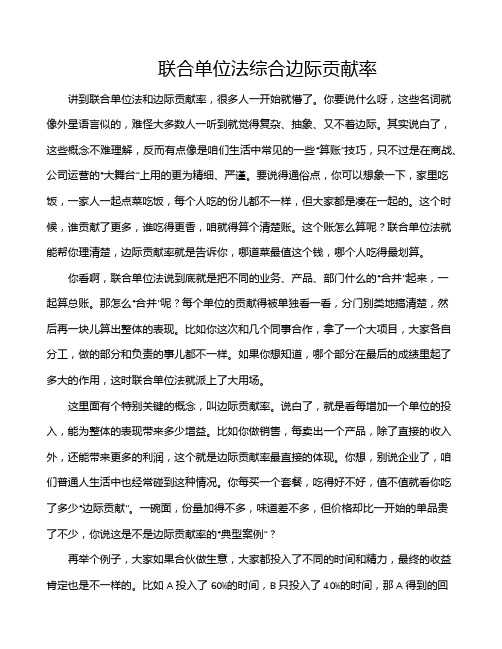 联合单位法综合边际贡献率

讲到联合单位法和边际贡献率，很多人一开始就懵了。你要说什么呀，这些名词就像外星语言似的，难怪大多数人一听到就觉得复杂、抽象、又不着边际。其实说白了，这些概念不难理解，反而有点像是咱们生活中常见的一些“算账”技巧，只不过是在商战、公司运营的“大舞台”上用的更为精细、严谨。要说得通俗点，你可以想象一下，家里吃饭，一家人一起点菜吃饭，每个人吃的份儿都不一样，但大家都是凑在一起的。这个时候，谁贡献了更多，谁吃得更香，咱就得算个清楚账。这个账怎么算呢？联合单位法就能帮你理清楚，边际贡献率就是告诉你，哪道菜最值这个钱，哪个人吃得最划算。

你看啊，联合单位法说到底就是把不同的业务、产品、部门什么的“合并”起来，一起算总账。那怎么“合并”呢？每个单位的贡献得被单独看一看，分门别类地搞清楚，然后再一块儿算出整体的表现。比如你这次和几个同事合作，拿了一个大项目，大家各自分工，做的部分和负责的事儿都不一样。如果你想知道，哪个部分在最后的成绩里起了多大的作用，这时联合单位法就派上了大用场。

这里面有个特别关键的概念，叫边际贡献率。说白了，就是看每增加一个单位的投入，能为整体的表现带来多少增益。比如你做销售，每卖出一个产品，除了直接的收入外，还能带来更多的利润，这个就是边际贡献率最直接的体现。你想，别说企业了，咱们普通人生活中也经常碰到这种情况。你每买一个套餐，吃得好不好，值不值就看你吃了多少“边际贡献”。一碗面，份量加得不多，味道差不多，但价格却比一开始的单品贵了不少，你说这是不是边际贡献率的“典型案例”？

再举个例子，大家如果合伙做生意，大家都投入了不同的时间和精力，最终的收益肯定也是不一样的。比如 A 投入了 60%的时间，B 只投入了 40%的时间，那 A 得到的回